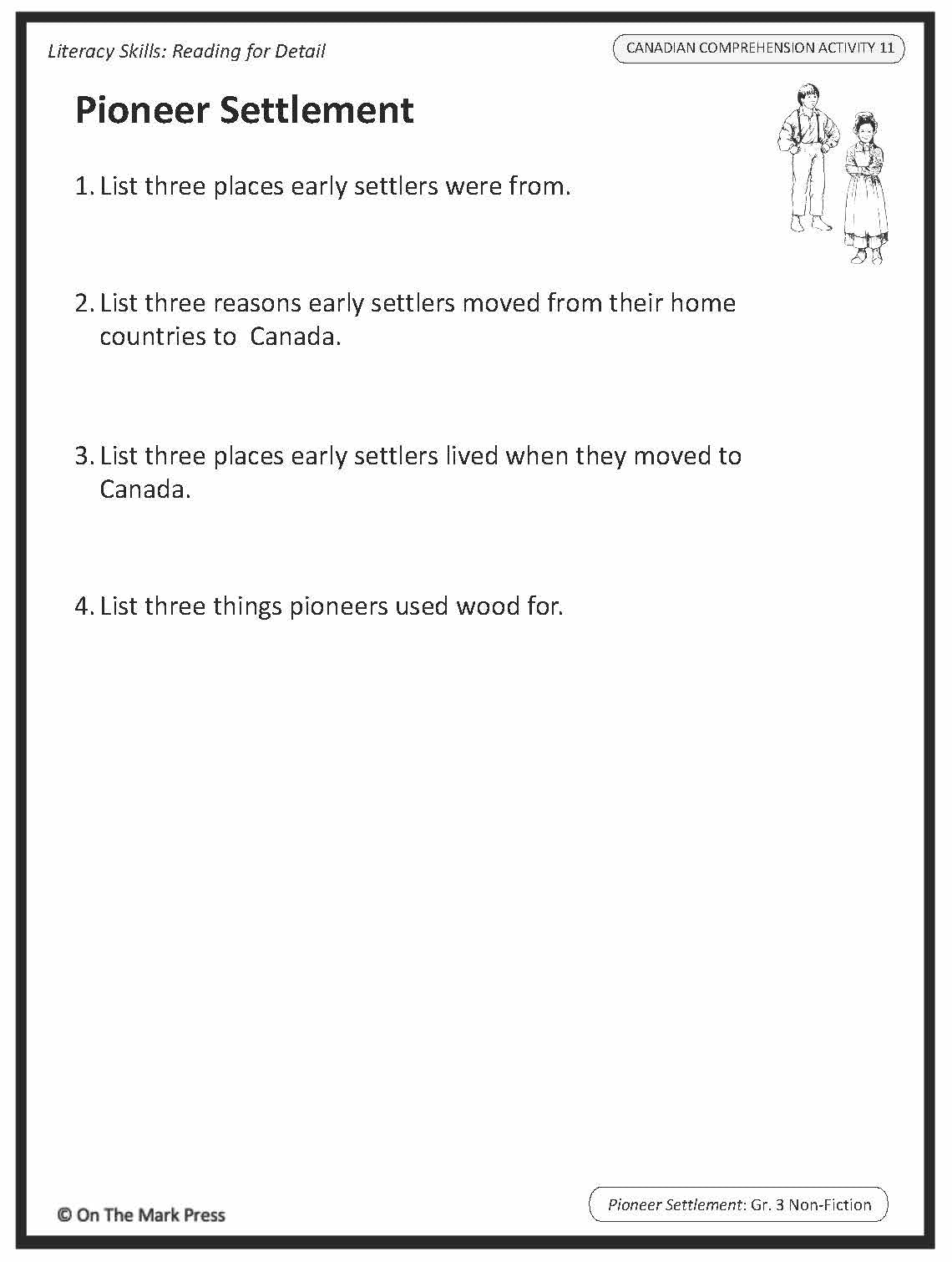 Literacy Skills: Reading for Detail

CANADIAN COMPREHENSION ACTIVITY 11

Pioneer Settlement

1. List three places early settlers were from.

2. List three reasons early settlers moved from their home countries to Canada.

3. List three places early settlers lived when they moved to Canada.

4. List three things pioneers used wood for.

© On The Mark Press

Pioneer Settlement: Gr. 3 Non-Fiction